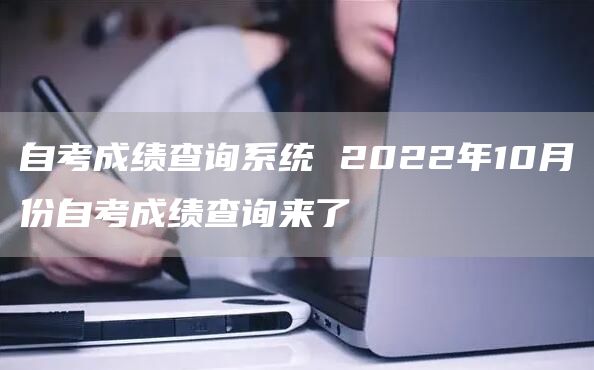 自考成绩查询系统 2022年10月份自考成绩查询来了